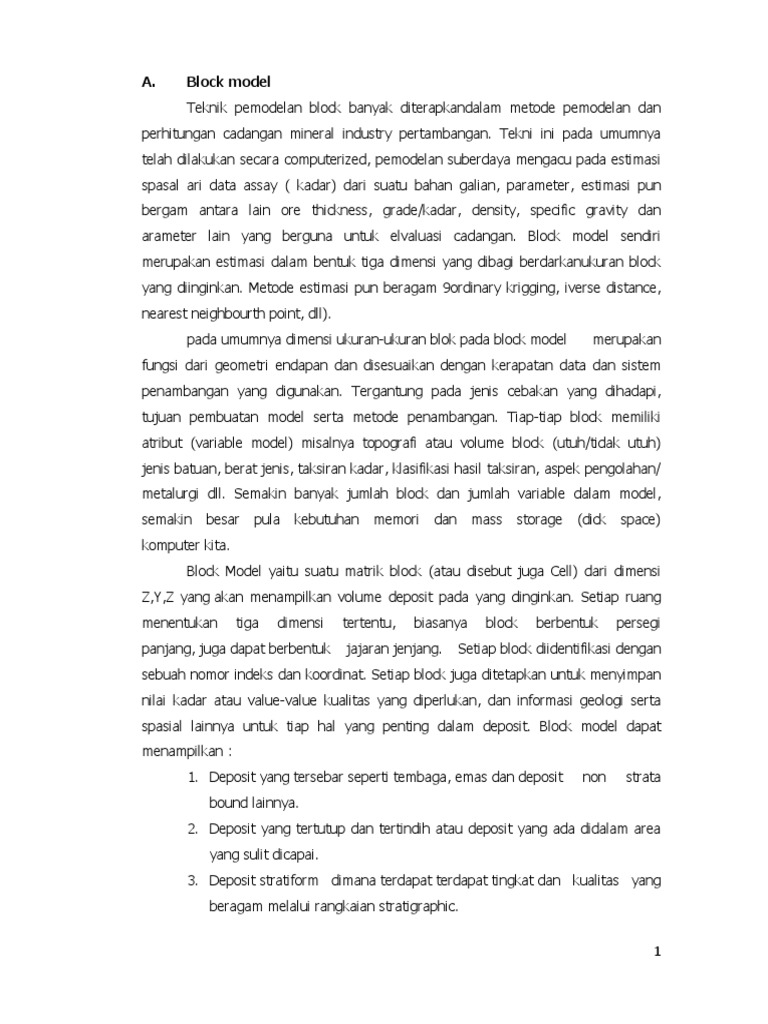 A. Block model

Teknik pemodelan block banyak diterapkandalam metode pemodelan dan perhitungan cadangan mineral industry pertambangan. Tekni ini pada umumnya telah dilakukan secara computerized, pemodelan suberdaya mengacu pada estimasi spasal ari data assay ( kadar) dari suatu bahan galian, parameter, estimasi pun bergam antara lain ore thickness, grade/kadar, density, specific gravity dan arameter lain yang berguna untuk elvaluasi cadangan. Block model sendiri merupakan estimasi dalam bentuk tiga dimensi yang dibagi berdarkanukuran block yang diinginkan. Metode estimasi pun beragam 9ordinary krigging, iverse distance, nearest neighbourth point, dll).

pada umumnya dimensi ukuran-ukuran blok pada block model merupakan fungsi dari geometri endapan dan disesuaikan dengan kerapatan data dan sistem penambangan yang digunakan. Tergantung pada jenis cebakan yang dihadapi, tujuan pembuatan model serta metode penambangan. Tiap-tiap block memiliki atribut (variable model) misalnya topografi atau volume block (utuh/tidak utuh) jenis batuan, berat jenis, taksiran kadar, klasifikasi hasil taksiran, aspek pengolahan/ metalurgi dll. Semakin banyak jumlah block dan jumlah variable dalam model, semakin besar pula kebutuhan memori dan mass storage (dick space) komputer kita.

Block Model yaitu suatu matrik block (atau disebut juga Cell) dari dimensi Z,Y,Z yang akan menampilkan volume deposit pada yang dinginkan. Setiap ruang menentukan tiga dimensi tertentu, biasanya block berbentuk persegi panjang, juga dapat berbentuk jajaran jenjang. Setiap block diidentifikasi dengan sebuah nomor indeks dan koordinat. Setiap block juga ditetapkan untuk menyimpan nilai kadar atau value-value kualitas yang diperlukan, dan informasi geologi serta spasial lainnya untuk tiap hal yang penting dalam deposit. Block model dapat menampilkan :

1. Deposit yang tersebar seperti tembaga, emas dan deposit non strata bound lainnya.
2. Deposit yang tertutup dan tertindih atau deposit yang ada didalam area yang sulit dicapai.
3. Deposit stratiform dimana terdapat terdapat tingkat dan kualitas yang beragam melalui rangkaian stratigraphic.

1